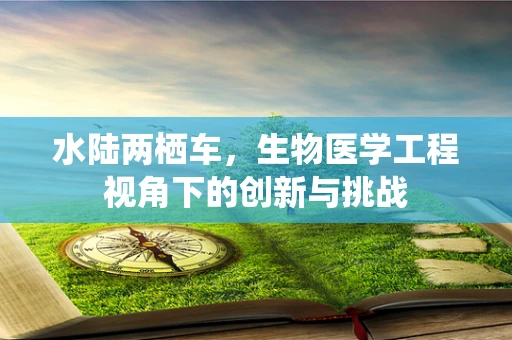 水陆两栖车，生物医学工程视角下的创新与挑战